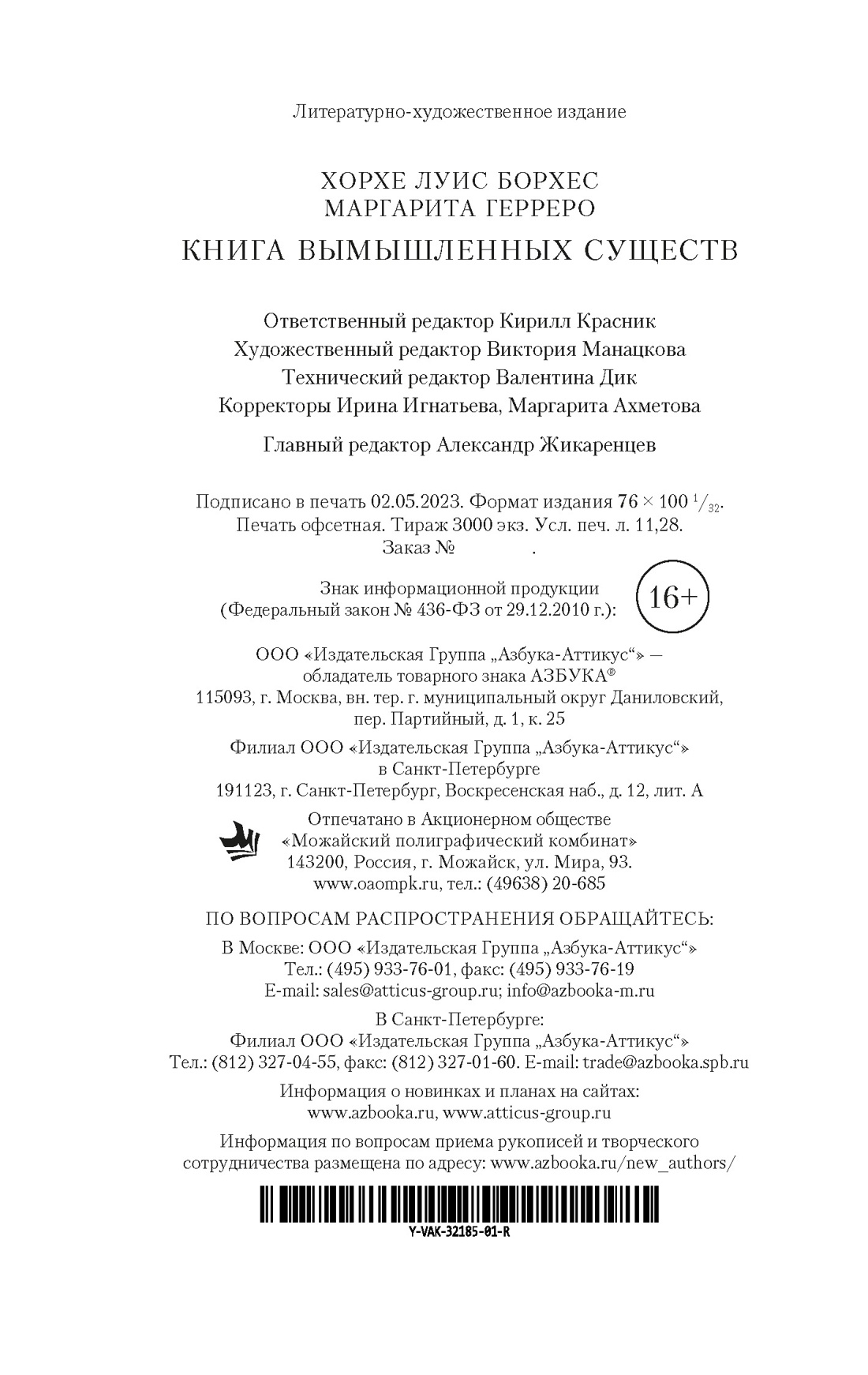 Литературно-художественное издание

ХОРХЕ ЛУИС БОРХЕС
МАРГАРИТА ГЕРРЕРО
КНИГА ВЫМЫШЛЕННЫХ СУЩЕСТВ

Ответственный редактор Кирилл Красник
Художественный редактор Виктория Манацкова
Технический редактор Валентина Дик
Корректоры Ирина Игнатьева, Маргарита Ахметова

Главный редактор Александр Жикаренцев

Подписано в печать 02.05.2023. Формат издания $76 \times 100\ ^1/_{32}$.
Печать офсетная. Тираж 3000 экз. Усл. печ. л. 11,28.
Заказ № .

Знак информационной продукции
(Федеральный закон № 436-ФЗ от 29.12.2010 г.):
16+

ООО «Издательская Группа „Азбука-Аттикус“» —
обладатель товарного знака АЗБУКА®
115093, г. Москва, вн. тер. г. муниципальный округ Даниловский,
пер. Партийный, д. 1, к. 25

Филиал ООО «Издательская Группа „Азбука-Аттикус“»
в Санкт-Петербурге
191123, г. Санкт-Петербург, Воскресенская наб., д. 12, лит. А

Отпечатано в Акционерном обществе
«Можайский полиграфический комбинат»
143200, Россия, г. Можайск, ул. Мира, 93.
www.oaompk.ru, тел.: (49638) 20-685

ПО ВОПРОСАМ РАСПРОСТРАНЕНИЯ ОБРАЩАЙТЕСЬ:

В Москве: ООО «Издательская Группа „Азбука-Аттикус“»
Тел.: (495) 933-76-01, факс: (495) 933-76-19
E-mail: sales@atticus-group.ru; info@azbooka-m.ru

В Санкт-Петербурге:
Филиал ООО «Издательская Группа „Азбука-Аттикус“»
Тел.: (812) 327-04-55, факс: (812) 327-01-60. E-mail: trade@azbooka.spb.ru

Информация о новинках и планах на сайтах:
www.azbooka.ru, www.atticus-group.ru

Информация по вопросам приема рукописей и творческого сотрудничества размещена по адресу: www.azbooka.ru/new_authors/

Y-VAK-32185-01-R